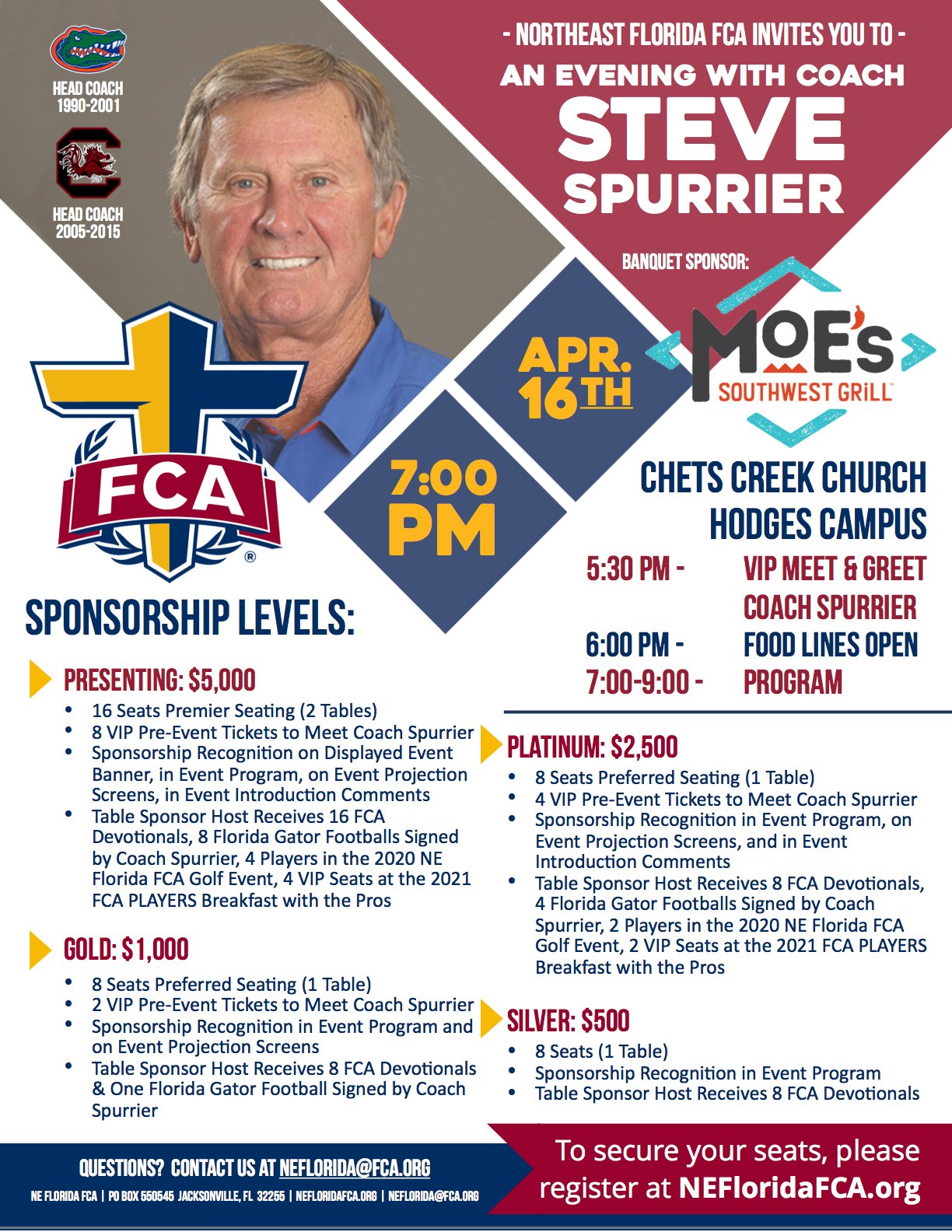 HEAD COACH 1990-2001

HEAD COACH 2005-2015

- NORTHEAST FLORIDA FCA INVITES YOU TO -
AN EVENING WITH COACH
STEVE SPURRIER

BANQUET SPONSOR:

MOE'S SOUTHWEST GRILL

APR. 16TH

7:00 PM

FCA

CHETS CREEK CHURCH
HODGES CAMPUS

5:30 PM - VIP MEET & GREET COACH SPURRIER
6:00 PM - FOOD LINES OPEN
7:00-9:00 - PROGRAM

SPONSORSHIP LEVELS:

PRESENTING: $5,000
- 16 Seats Premier Seating (2 Tables)
- 8 VIP Pre-Event Tickets to Meet Coach Spurrier
- Sponsorship Recognition on Displayed Event Banner, in Event Program, on Event Projection Screens, in Event Introduction Comments
- Table Sponsor Host Receives 16 FCA Devotionals, 8 Florida Gator Footballs Signed by Coach Spurrier, 4 Players in the 2020 NE Florida FCA Golf Event, 4 VIP Seats at the 2021 FCA PLAYERS Breakfast with the Pros

GOLD: $1,000
- 8 Seats Preferred Seating (1 Table)
- 2 VIP Pre-Event Tickets to Meet Coach Spurrier
- Sponsorship Recognition in Event Program and on Event Projection Screens
- Table Sponsor Host Receives 8 FCA Devotionals & One Florida Gator Football Signed by Coach Spurrier

PLATINUM: $2,500
- 8 Seats Preferred Seating (1 Table)
- 4 VIP Pre-Event Tickets to Meet Coach Spurrier
- Sponsorship Recognition in Event Program, on Event Projection Screens, and in Event Introduction Comments
- Table Sponsor Host Receives 8 FCA Devotionals, 4 Florida Gator Footballs Signed by Coach Spurrier, 2 Players in the 2020 NE Florida FCA Golf Event, 2 VIP Seats at the 2021 FCA PLAYERS Breakfast with the Pros

SILVER: $500
- 8 Seats (1 Table)
- Sponsorship Recognition in Event Program
- Table Sponsor Host Receives 8 FCA Devotionals

QUESTIONS? CONTACT US AT NEFLORIDA@FCA.ORG
NE FLORIDA FCA | PO BOX 550545 JACKSONVILLE, FL 32255 | NEFLORIDAFCA.ORG | NEFLORIDA@FCA.ORG

To secure your seats, please register at NEFloridaFCA.org